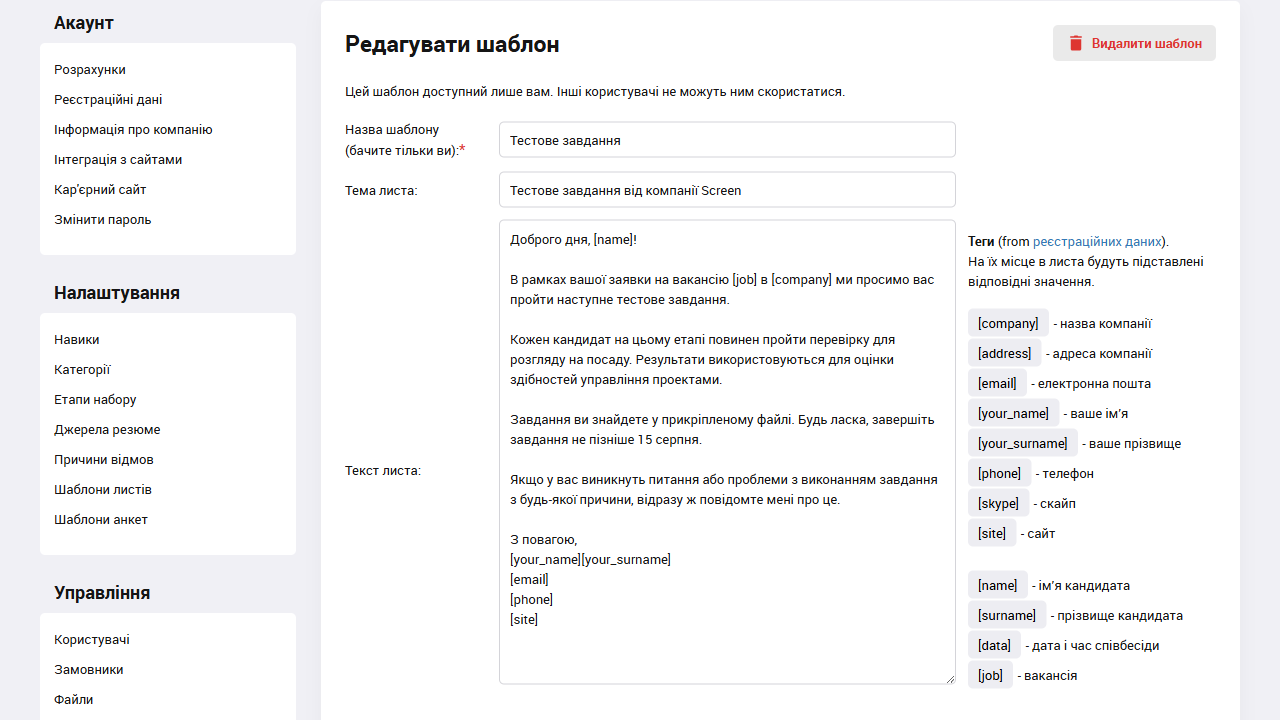 Акаунт

Розрахунки
Реєстраційні дані
Інформація про компанію
Інтеграція з сайтами
Кар'єрний сайт
Змінити пароль

Налаштування

Навики
Категорії
Етапи набору
Джерела резюме
Причини відмов
Шаблони листів
Шаблони анкет

Управління

Користувачі
Замовники
Файли

Редагувати шаблон

Видалити шаблон

Цей шаблон доступний лише вам. Інші користувачі не можуть ним скористатися.

Назва шаблону (бачите тільки ви):*
Тестове завдання

Тема листа:
Тестове завдання від компанії Screen

Текст листа:
Доброго дня, [name]!

В рамках вашої заявки на вакансію [job] в [company] ми просимо вас пройти наступне тестове завдання.

Кожен кандидат на цьому етапі повинен пройти перевірку для розгляду на посаду. Результати використовуються для оцінки здібностей управління проектами.

Завдання ви знайдете у прикріпленому файлі. Будь ласка, завершіть завдання не пізніше 15 серпня.

Якщо у вас виникнуть питання або проблеми з виконанням завдання з будь-якої причини, відразу ж повідомте мені про це.

З повагою,
[your_name][your_surname]
[email]
[phone]
[site]

Теги (from реєстраційних даних).
На їх місце в листа будуть підставлені відповідні значення.

[company] - назва компанії
[address] - адреса компанії
[email] - електронна пошта
[your_name] - ваше ім'я
[your_surname] - ваше прізвище
[phone] - телефон
[skype] - скайп
[site] - сайт

[name] - ім'я кандидата
[surname] - прізвище кандидата
[data] - дата і час співбесіди
[job] - вакансія